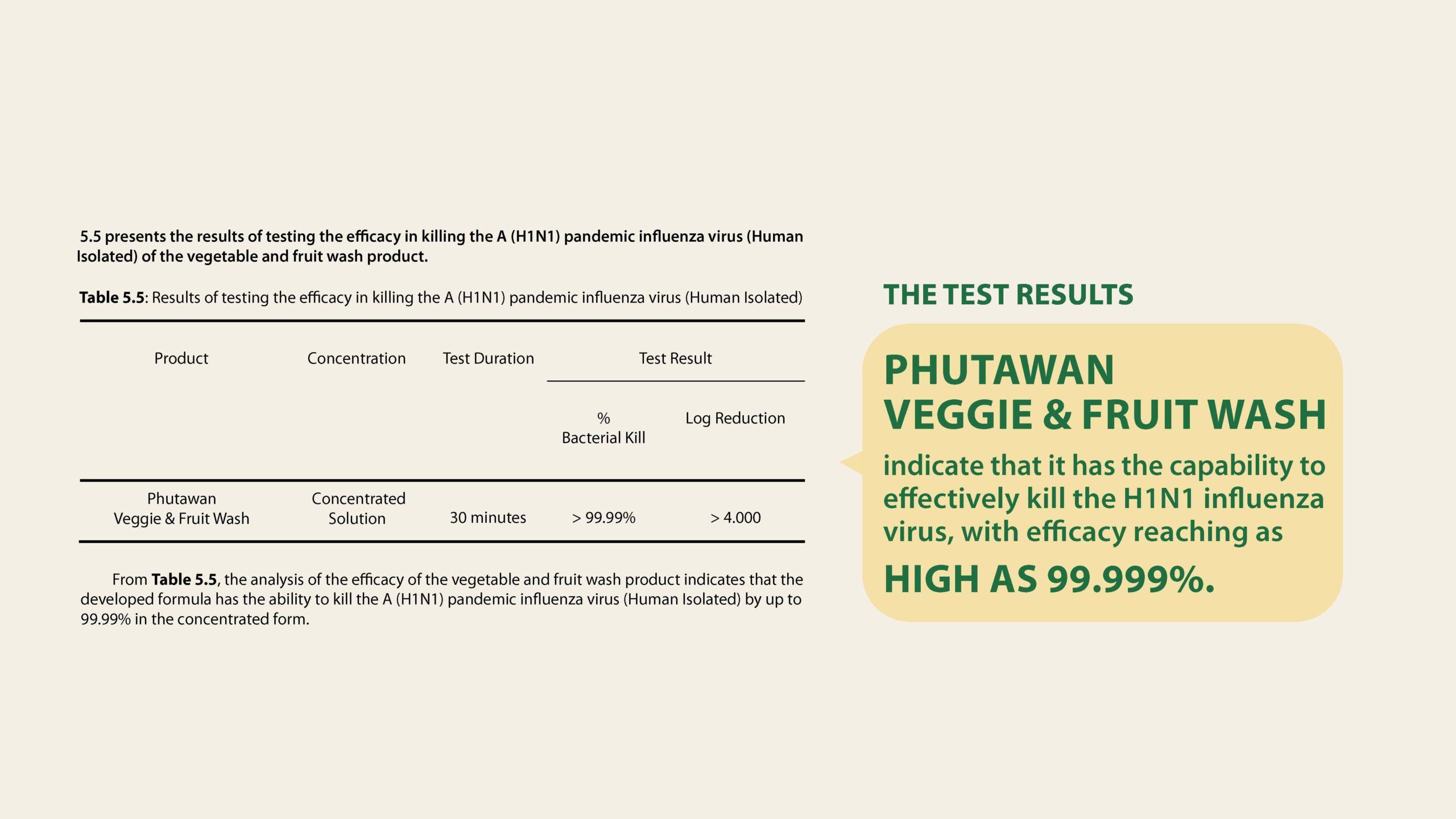 5.5 presents the results of testing the efficacy in killing the A (H1N1) pandemic influenza virus (Human Isolated) of the vegetable and fruit wash product.

Table 5.5: Results of testing the efficacy in killing the A (H1N1) pandemic influenza virus (Human Isolated)

| Product | Concentration | Test Duration | Test Result | |
|---|---|---|---|---|
| | | | % Bacterial Kill | Log Reduction |
| Phutawan Veggie & Fruit Wash | Concentrated Solution | 30 minutes | > 99.99% | > 4.000 |

From Table 5.5, the analysis of the efficacy of the vegetable and fruit wash product indicates that the developed formula has the ability to kill the A (H1N1) pandemic influenza virus (Human Isolated) by up to 99.99% in the concentrated form.

THE TEST RESULTS

PHUTAWAN
VEGGIE & FRUIT WASH

indicate that it has the capability to effectively kill the H1N1 influenza virus, with efficacy reaching as

HIGH AS 99.999%.